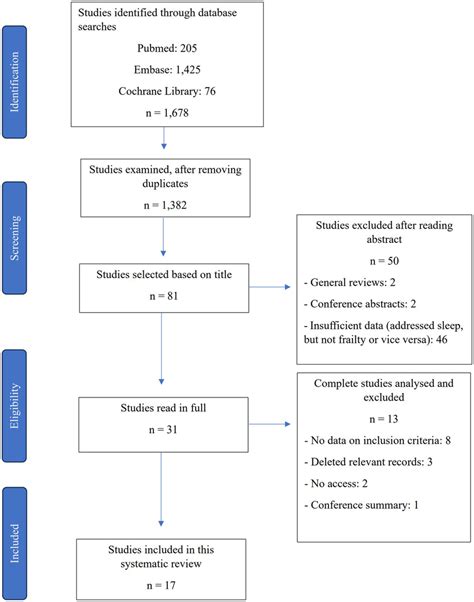 Identification

Studies identified through database searches

Pubmed: 205

Embase: 1,425

Cochrane Library: 76

n = 1,678

Screening

Studies examined, after removing duplicates

n = 1,382

Studies selected based on title

n = 81

Studies excluded after reading abstract

n = 50

- General reviews: 2

- Conference abstracts: 2

- Insufficient data (addressed sleep, but not frailty or vice versa): 46

Eligibility

Studies read in full

n = 31

Complete studies analysed and excluded

n = 13

- No data on inclusion criteria: 8

- Deleted relevant records: 3

- No access: 2

- Conference summary: 1

Included

Studies included in this systematic review

n = 17